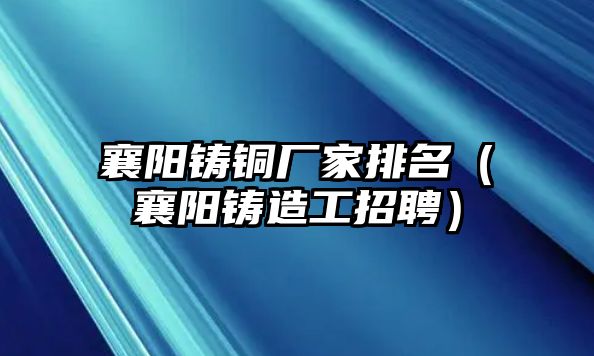 襄阳铸铜厂家排名（襄阳铸造工招聘）